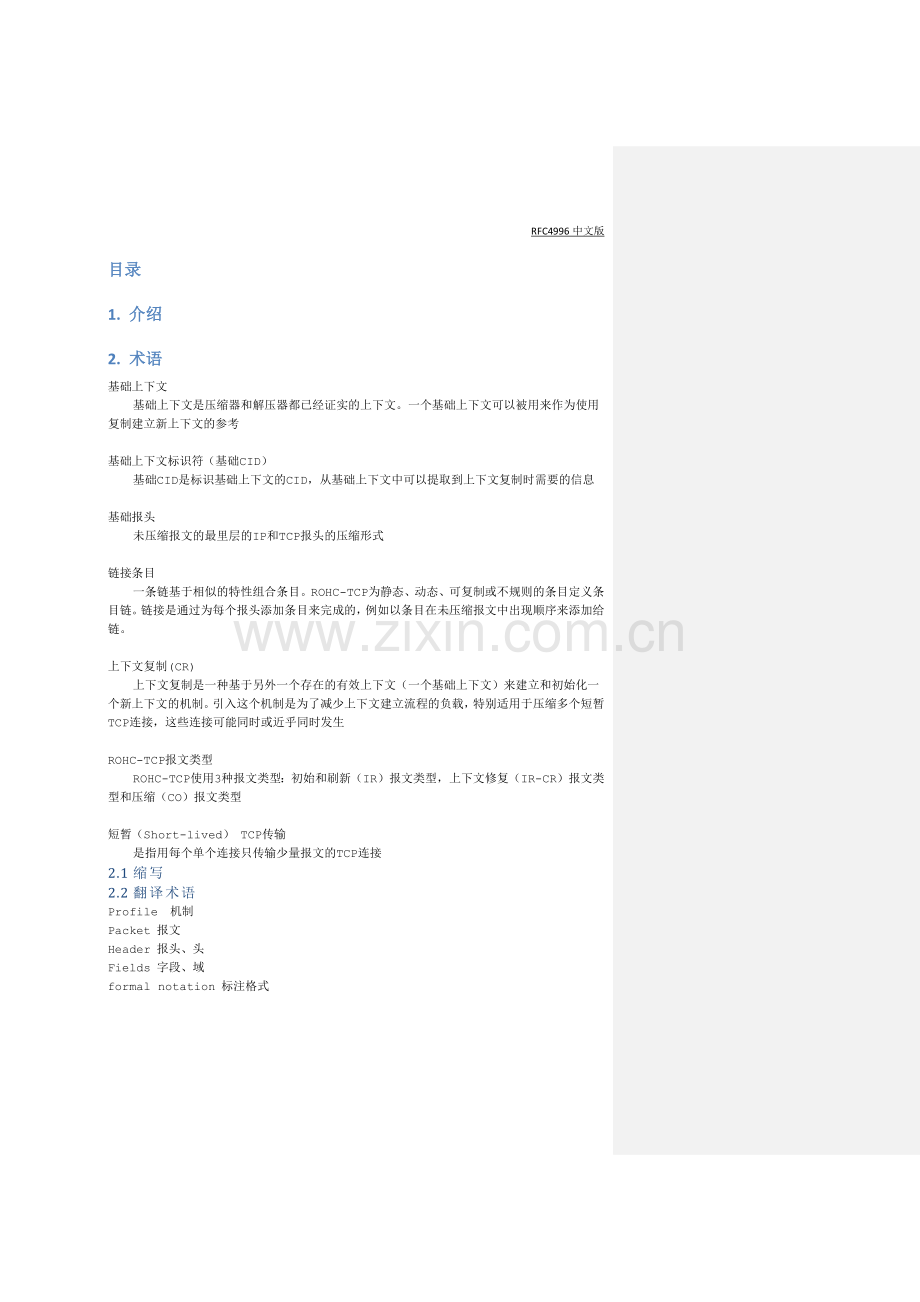 RFC4996 中文版

目录

1. 介绍

2. 术语

基础上下文

基础上下文是压缩器和解压器都已经证实的上下文。一个基础上下文可以被用来作为使用复制建立新上下文的参考

基础上下文标识符（基础CID）

基础CID是标识基础上下文的CID，从基础上下文中可以提取到上下文复制时需要的信息

基础报头

未压缩报文的最里层的IP和TCP报头的压缩形式

链接条目

一条链基于相似的特性组合条目。ROHC-TCP为静态、动态、可复制或不规则的条目定义条目链。链接是通过为每个报头添加条目来完成的，例如以条目在未压缩报文中出现顺序来添加给链。

www.zixin.com.cn

上下文复制(CR)

上下文复制是一种基于另外一个存在的有效上下文（一个基础上下文）来建立和初始化一个新上下文的机制。引入这个机制是为了减少上下文建立流程的负载，特别适用于压缩多个短暂TCP连接，这些连接可能同时或近乎同时发生

ROHC-TCP报文类型

ROHC-TCP使用3种报文类型：初始和刷新（IR）报文类型，上下文修复（IR-CR）报文类型和压缩（CO）报文类型

短暂（Short-lived） TCP传输

是指用每个单个连接只传输少量报文的TCP连接

2.1 缩写

2.2 翻译术语

Profile 机制

Packet 报文

Header 报头、头

Fields 字段、域

formal notation 标注格式